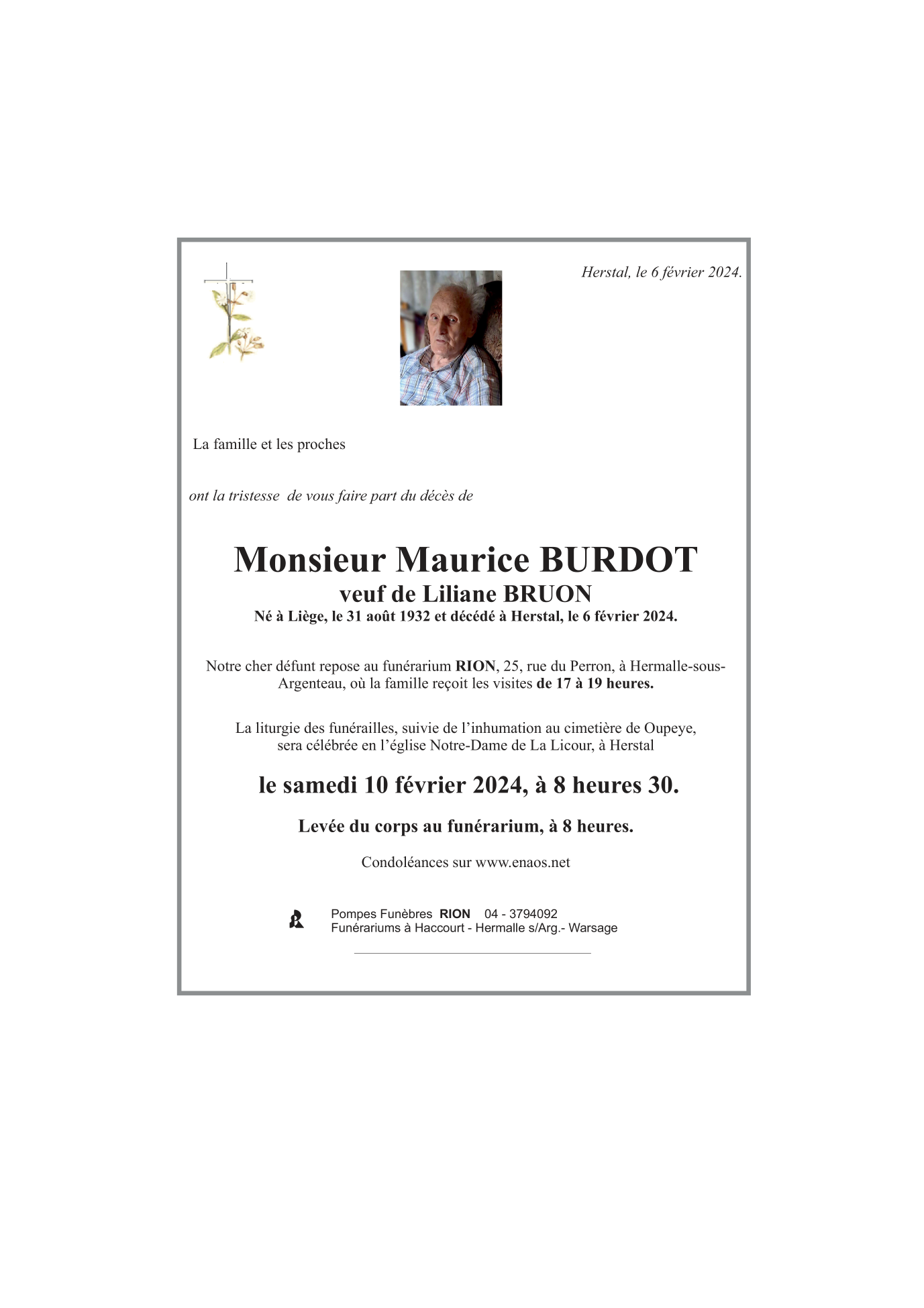 Herstal, le 6 février 2024.

La famille et les proches

ont la tristesse de vous faire part du décès de

Monsieur Maurice BURDOT
veuf de Liliane BRUON
Né à Liège, le 31 août 1932 et décédé à Herstal, le 6 février 2024.

Notre cher défunt repose au funérarium RION, 25, rue du Perron, à Hermalle-sous-Argenteau, où la famille reçoit les visites de 17 à 19 heures.

La liturgie des funérailles, suivie de l'inhumation au cimetière de Oupeye, sera célébrée en l'église Notre-Dame de La Licour, à Herstal

le samedi 10 février 2024, à 8 heures 30.

Levée du corps au funérarium, à 8 heures.

Condoléances sur www.enaos.net

Pompes Funèbres RION 04 - 3794092
Funérariums à Haccourt - Hermalle s/Arg.- Warsage